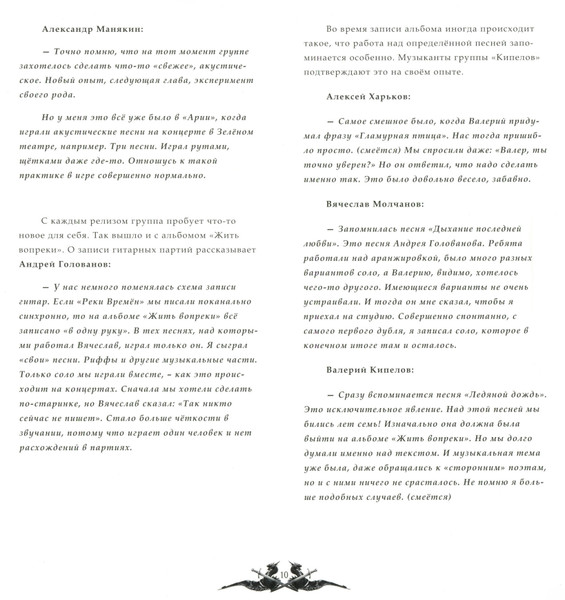 Александр Манякин:

— Точно помню, что на тот момент группе захотелось сделать что-то «свежее», акустическое. Новый опыт, следующая глава, эксперимент своего рода.

Но у меня это всё уже было в «Арии», когда играли акустические песни на концерте в Зелёном театре, например. Три песни. Играл рутами, щётками даже где-то. Отношусь к такой практике в игре совершенно нормально.

С каждым релизом группа пробует что-то новое для себя. Так вышло и с альбомом «Жить вопреки». О записи гитарных партий рассказывает Андрей Голованов:

— У нас немного поменялась схема записи гитар. Если «Реки Времён» мы писали поканально синхронно, то на альбоме «Жить вопреки» всё записано «в одну руку». В тех песнях, над которыми работал Вячеслав, играл только он. Я сыграл «свои» песни. Риффы и другие музыкальные части. Только соло мы играли вместе, – как это происходит на концертах. Сначала мы хотели сделать по-старинке, но Вячеслав сказал: «Так никто сейчас не пишет». Стало больше чёткости в звучании, потому что играет один человек и нет расхождений в партиях.

Во время записи альбома иногда происходит такое, что работа над определённой песней запоминается особенно. Музыканты группы «Кипелов» подтверждают это на своём опыте.

Алексей Харьков:

— Самое смешное было, когда Валерий придумал фразу «Гламурная птица». Нас тогда пришибло просто. (смеётся) Мы спросили даже: «Валер, ты точно уверен?» Но он ответил, что надо сделать именно так. Это было довольно весело, забавно.

Вячеслав Молчанов:

— Запомнилась песня «Дыхание последней любви». Это песня Андрея Голованова. Ребята работали над аранжировкой, было много разных вариантов соло, а Валерию, видимо, хотелось чего-то другого. Имеющиеся варианты не очень устраивали. И тогда он мне сказал, чтобы я приехал на студию. Совершенно спонтанно, с самого первого дубля, я записал соло, которое в конечном итоге там и осталось.

Валерий Кипелов:

— Сразу вспоминается песня «Ледяной дождь». Это исключительное явление. Над этой песней мы бились лет семь! Изначально она должна была выйти на альбоме «Жить вопреки». Но мы долго думали именно над текстом. И музыкальная тема уже была, даже обращались к «сторонним» поэтам, но и с ними ничего не срасталось. Не помню я больше подобных случаев. (смеётся)

10